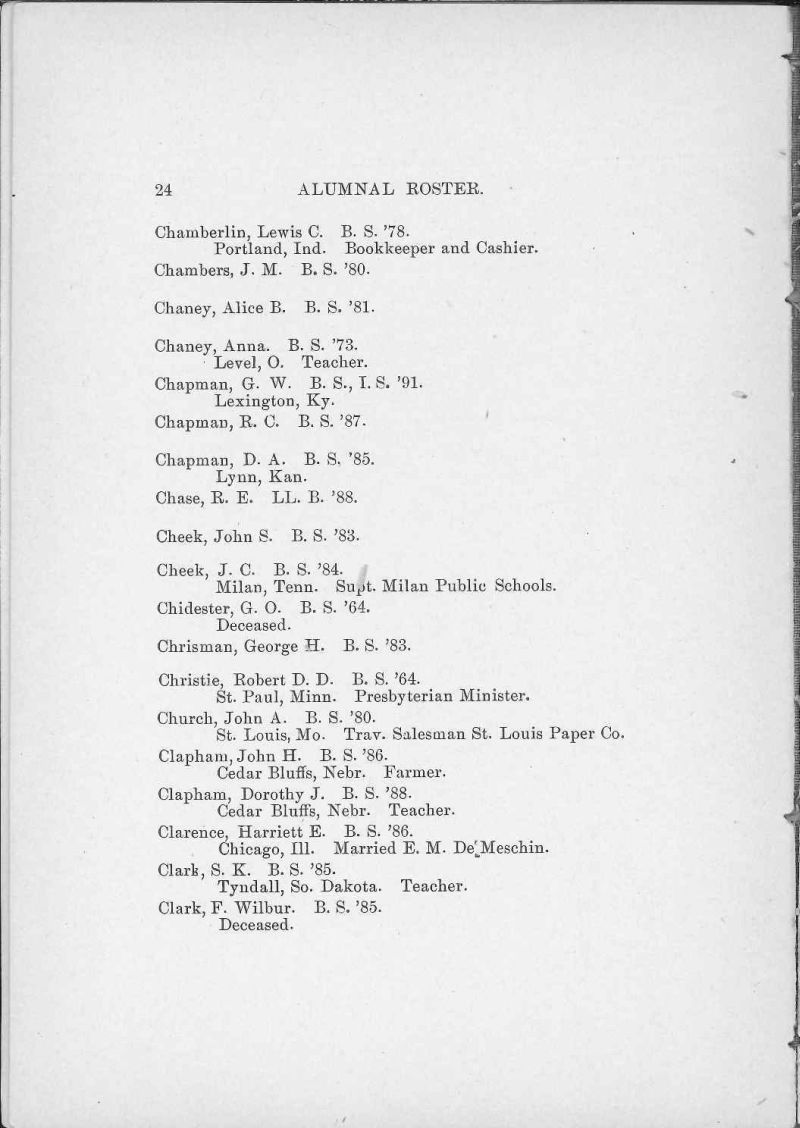 24 ALUMNAL ROSTER.

Chamberlin, Lewis C. B. S. '78.
Portland, Ind. Bookkeeper and Cashier.

Chambers, J. M. B. S. '80.

Chaney, Alice B. B. S. '81.

Chaney, Anna. B. S. '73.
Level, O. Teacher.

Chapman, G. W. B. S., I. S. '91.
Lexington, Ky.

Chapman, R. C. B. S. '87.

Chapman, D. A. B. S. '85.
Lynn, Kan.

Chase, R. E. LL. B. '88.

Cheek, John S. B. S. '83.

Cheek, J. C. B. S. '84.
Milan, Tenn. Supt. Milan Public Schools.

Chidester, G. O. B. S. '64.
Deceased.

Chrisman, George H. B. S. '83.

Christie, Robert D. D. B. S. '64.
St. Paul, Minn. Presbyterian Minister.

Church, John A. B. S. '80.
St. Louis, Mo. Trav. Salesman St. Louis Paper Co.

Clapham, John H. B. S. '86.
Cedar Bluffs, Nebr. Farmer.

Clapham, Dorothy J. B. S. '88.
Cedar Bluffs, Nebr. Teacher.

Clarence, Harriett E. B. S. '86.
Chicago, Ill. Married E. M. De Meschin.

Clark, S. K. B. S. '85.
Tyndall, So. Dakota. Teacher.

Clark, F. Wilbur. B. S. '85.
Deceased.